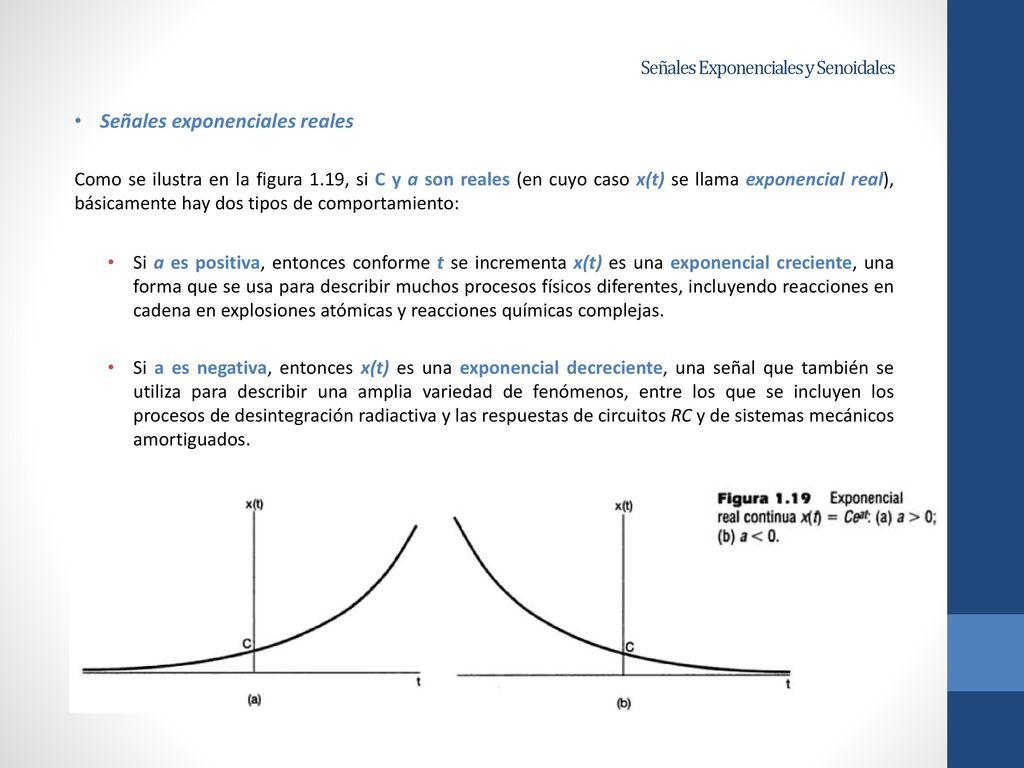 Señales Exponenciales y Senoidales

• Señales exponenciales reales

Como se ilustra en la figura 1.19, si C y a son reales (en cuyo caso x(t) se llama exponencial real), básicamente hay dos tipos de comportamiento:

• Si a es positiva, entonces conforme t se incrementa x(t) es una exponencial creciente, una forma que se usa para describir muchos procesos físicos diferentes, incluyendo reacciones en cadena en explosiones atómicas y reacciones químicas complejas.

• Si a es negativa, entonces x(t) es una exponencial decreciente, una señal que también se utiliza para describir una amplia variedad de fenómenos, entre los que se incluyen los procesos de desintegración radiactiva y las respuestas de circuitos RC y de sistemas mecánicos amortiguados.

x(t)
C
t
(a)

x(t)
C
t
(b)

Figura 1.19 Exponencial real continua $x(t) = Ce^{at}$: (a) $a > 0$; (b) $a < 0$.